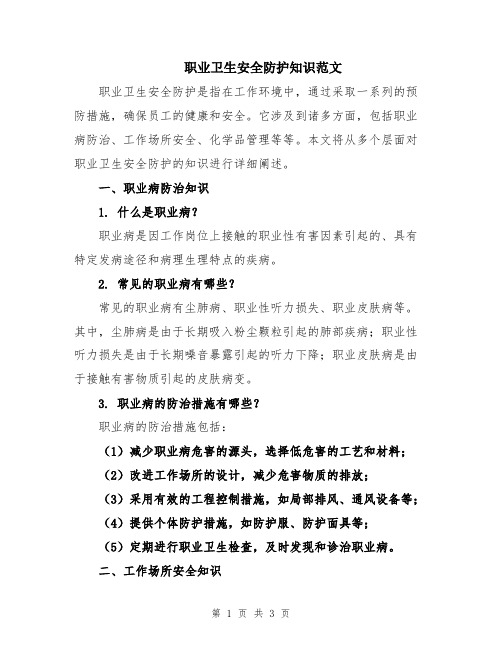 职业卫生安全防护知识范文

职业卫生安全防护是指在工作环境中，通过采取一系列的预防措施，确保员工的健康和安全。它涉及到诸多方面，包括职业病防治、工作场所安全、化学品管理等等。本文将从多个层面对职业卫生安全防护的知识进行详细阐述。

一、职业病防治知识

1. 什么是职业病？

职业病是因工作岗位上接触的职业性有害因素引起的、具有特定发病途径和病理生理特点的疾病。

2. 常见的职业病有哪些？

常见的职业病有尘肺病、职业性听力损失、职业皮肤病等。其中，尘肺病是由于长期吸入粉尘颗粒引起的肺部疾病；职业性听力损失是由于长期噪音暴露引起的听力下降；职业皮肤病是由于接触有害物质引起的皮肤病变。

3. 职业病的防治措施有哪些？

职业病的防治措施包括：

（1）减少职业病危害的源头，选择低危害的工艺和材料；

（2）改进工作场所的设计，减少危害物质的排放；

（3）采用有效的工程控制措施，如局部排风、通风设备等；

（4）提供个体防护措施，如防护服、防护面具等；

（5）定期进行职业卫生检查，及时发现和诊治职业病。

二、工作场所安全知识

第 1 页 共 3 页